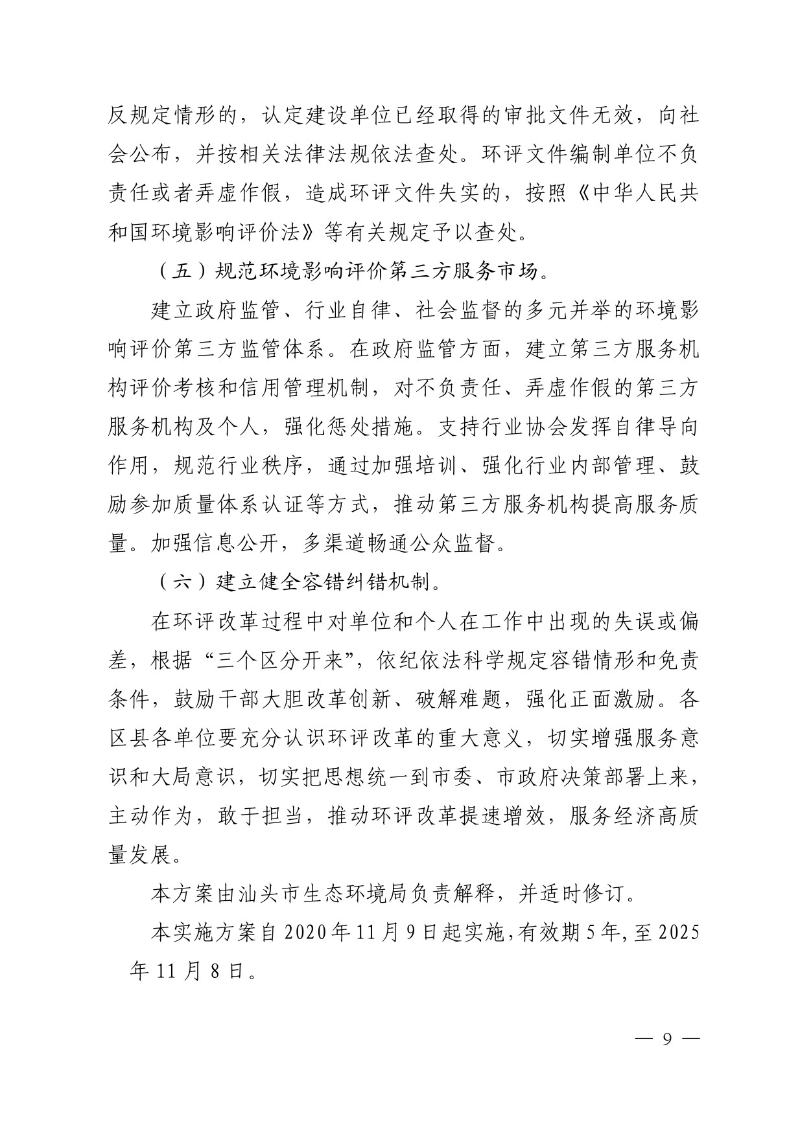 反规定情形的，认定建设单位已经取得的审批文件无效，向社会公布，并按相关法律法规依法查处。环评文件编制单位不负责任或者弄虚作假，造成环评文件失实的，按照《中华人民共和国环境影响评价法》等有关规定予以查处。

（五）规范环境影响评价第三方服务市场。

建立政府监管、行业自律、社会监督的多元并举的环境影响评价第三方监管体系。在政府监管方面，建立第三方服务机构评价考核和信用管理机制，对不负责任、弄虚作假的第三方服务机构及个人，强化惩处措施。支持行业协会发挥自律导向作用，规范行业秩序，通过加强培训、强化行业内部管理、鼓励参加质量体系认证等方式，推动第三方服务机构提高服务质量。加强信息公开，多渠道畅通公众监督。

（六）建立健全容错纠错机制。

在环评改革过程中对单位和个人在工作中出现的失误或偏差，根据“三个区分开来”，依纪依法科学规定容错情形和免责条件，鼓励干部大胆改革创新、破解难题，强化正面激励。各区县各单位要充分认识环评改革的重大意义，切实增强服务意识和大局意识，切实把思想统一到市委、市政府决策部署上来，主动作为，敢于担当，推动环评改革提速增效，服务经济高质量发展。

本方案由汕头市生态环境局负责解释，并适时修订。

本实施方案自2020年11月9日起实施，有效期5年，至2025年11月8日。

— 9 —